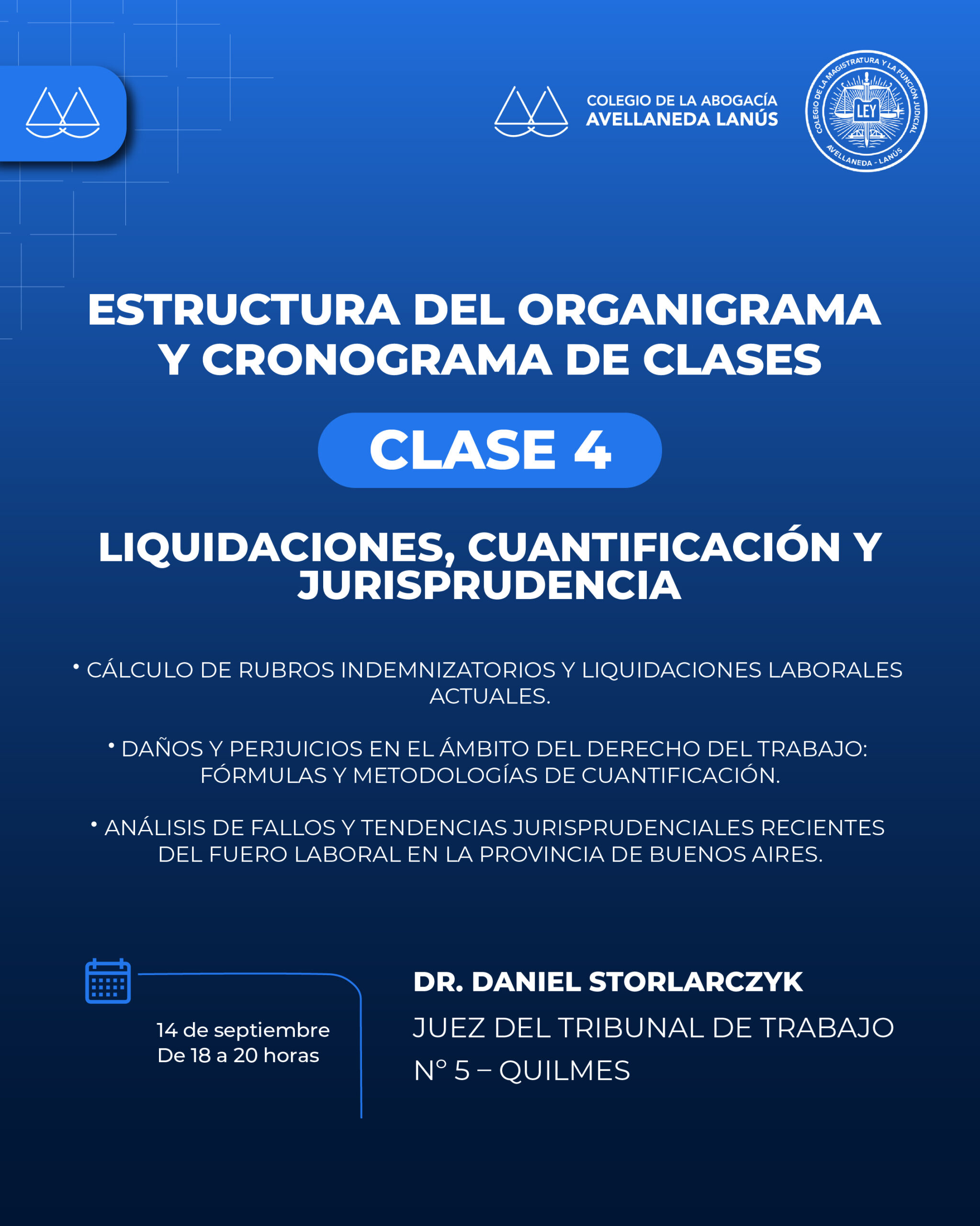 COLEGIO DE LA ABOGACÍA
AVELLANEDA LANÚS

COLEGIO DE LA MAGISTRATURA Y LA FUNCIÓN JUDICIAL
LEY
AVELLANEDA - LANÚS

ESTRUCTURA DEL ORGANIGRAMA Y CRONOGRAMA DE CLASES

CLASE 4

LIQUIDACIONES, CUANTIFICACIÓN Y JURISPRUDENCIA

• CÁLCULO DE RUBROS INDEMNIZATORIOS Y LIQUIDACIONES LABORALES ACTUALES.

• DAÑOS Y PERJUICIOS EN EL ÁMBITO DEL DERECHO DEL TRABAJO: FÓRMULAS Y METODOLOGÍAS DE CUANTIFICACIÓN.

• ANÁLISIS DE FALLOS Y TENDENCIAS JURISPRUDENCIALES RECIENTES DEL FUERO LABORAL EN LA PROVINCIA DE BUENOS AIRES.

14 de septiembre
De 18 a 20 horas

DR. DANIEL STORLARCZYK
JUEZ DEL TRIBUNAL DE TRABAJO
N° 5 – QUILMES